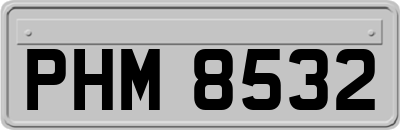 PHM 8532